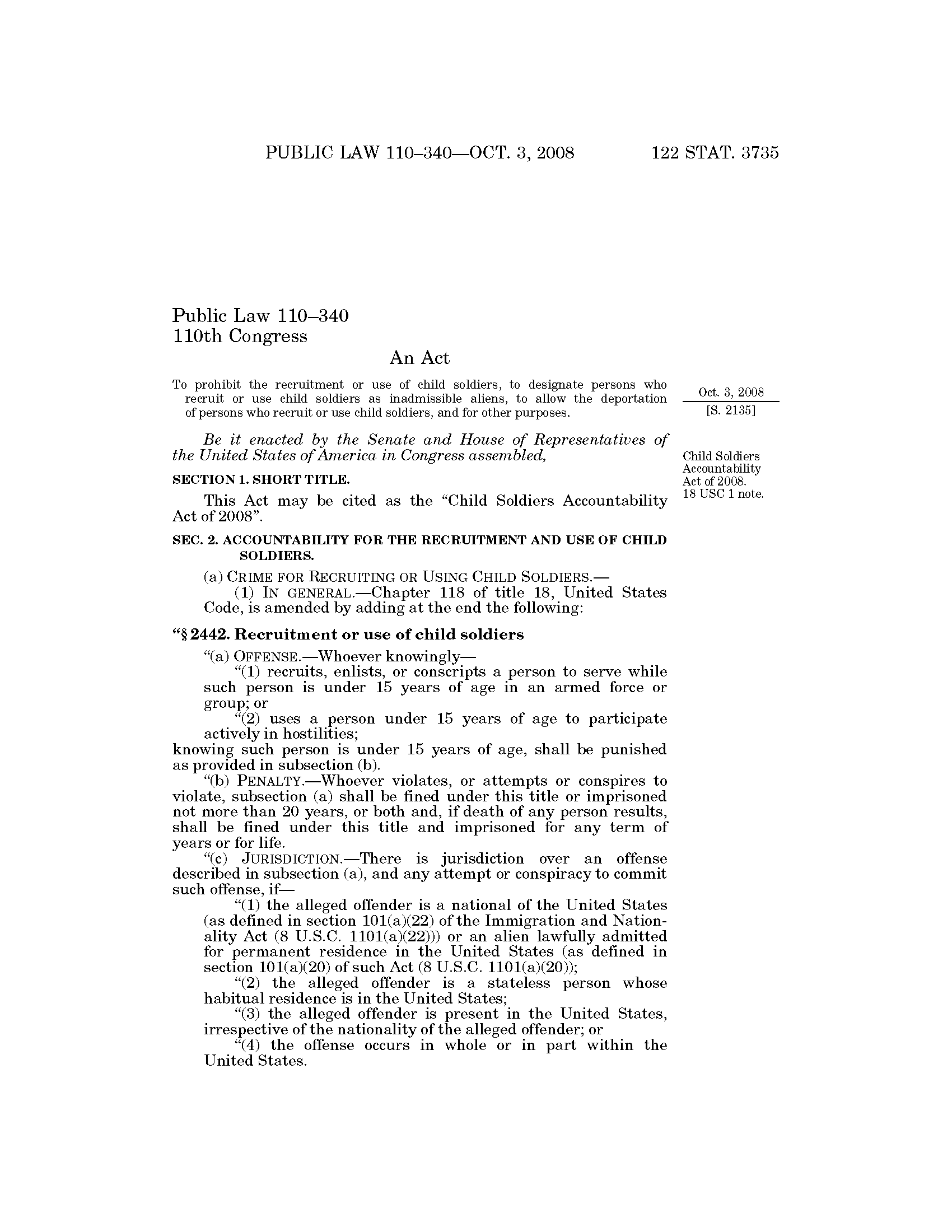 PUBLIC LAW 110–340—OCT. 3, 2008 122 STAT. 3735

Public Law 110–340
110th Congress

An Act

To prohibit the recruitment or use of child soldiers, to designate persons who recruit or use child soldiers as inadmissible aliens, to allow the deportation of persons who recruit or use child soldiers, and for other purposes.

Oct. 3, 2008
[S. 2135]

Be it enacted by the Senate and House of Representatives of the United States of America in Congress assembled,

Child Soldiers Accountability Act of 2008.
18 USC 1 note.

SECTION 1. SHORT TITLE.

This Act may be cited as the "Child Soldiers Accountability Act of 2008".

SEC. 2. ACCOUNTABILITY FOR THE RECRUITMENT AND USE OF CHILD SOLDIERS.

(a) CRIME FOR RECRUITING OR USING CHILD SOLDIERS.—
(1) IN GENERAL.—Chapter 118 of title 18, United States Code, is amended by adding at the end the following:

"§ 2442. Recruitment or use of child soldiers

"(a) OFFENSE.—Whoever knowingly—
"(1) recruits, enlists, or conscripts a person to serve while such person is under 15 years of age in an armed force or group; or
"(2) uses a person under 15 years of age to participate actively in hostilities;
knowing such person is under 15 years of age, shall be punished as provided in subsection (b).
"(b) PENALTY.—Whoever violates, or attempts or conspires to violate, subsection (a) shall be fined under this title or imprisoned not more than 20 years, or both and, if death of any person results, shall be fined under this title and imprisoned for any term of years or for life.
"(c) JURISDICTION.—There is jurisdiction over an offense described in subsection (a), and any attempt or conspiracy to commit such offense, if—
"(1) the alleged offender is a national of the United States (as defined in section 101(a)(22) of the Immigration and Nationality Act (8 U.S.C. 1101(a)(22))) or an alien lawfully admitted for permanent residence in the United States (as defined in section 101(a)(20) of such Act (8 U.S.C. 1101(a)(20));
"(2) the alleged offender is a stateless person whose habitual residence is in the United States;
"(3) the alleged offender is present in the United States, irrespective of the nationality of the alleged offender; or
"(4) the offense occurs in whole or in part within the United States.